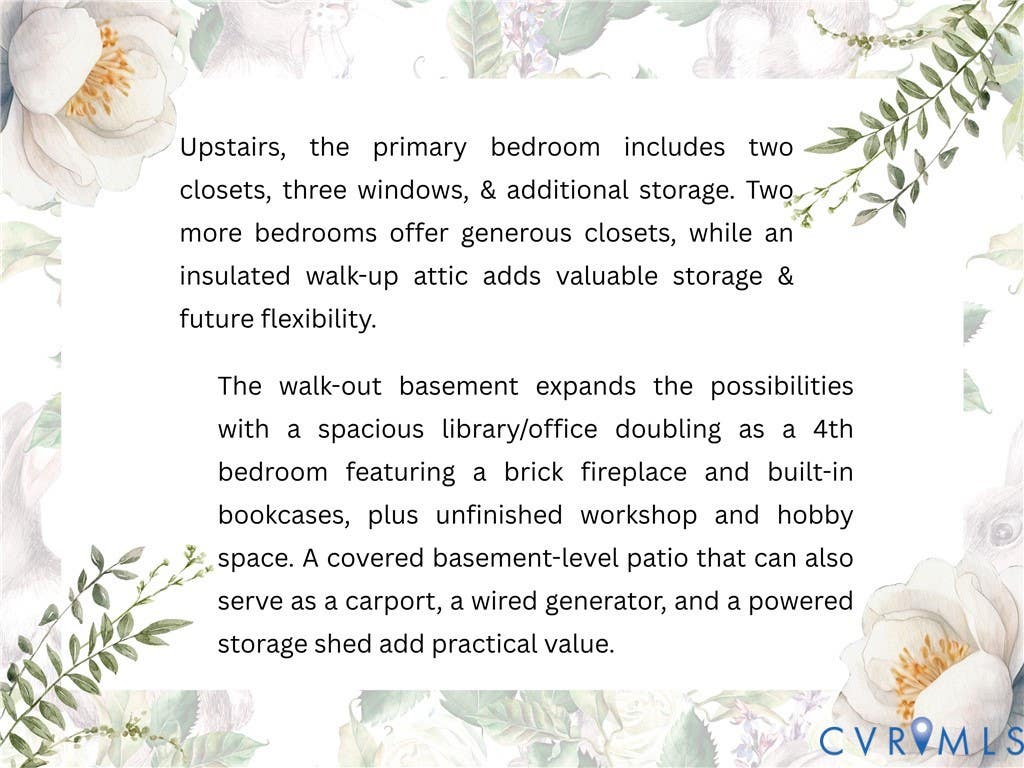 Upstairs, the primary bedroom includes two closets, three windows, & additional storage. Two more bedrooms offer generous closets, while an insulated walk-up attic adds valuable storage & future flexibility.

The walk-out basement expands the possibilities with a spacious library/office doubling as a 4th bedroom featuring a brick fireplace and built-in bookcases, plus unfinished workshop and hobby space. A covered basement-level patio that can also serve as a carport, a wired generator, and a powered storage shed add practical value.

CVRMLS